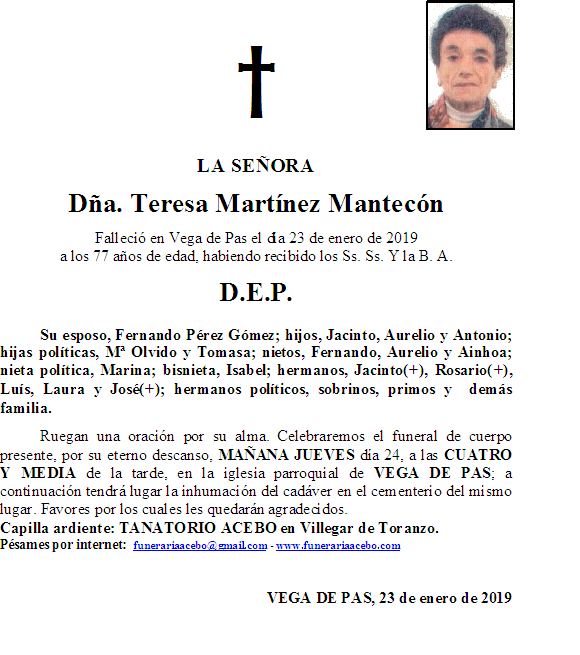 LA SEÑORA

Dña. Teresa Martínez Mantecón

Falleció en Vega de Pas el día 23 de enero de 2019
a los 77 años de edad, habiendo recibido los Ss. Ss. Y la B. A.

D.E.P.

Su esposo, Fernando Pérez Gómez; hijos, Jacinto, Aurelio y Antonio; hijas políticas, Mª Olvido y Tomasa; nietos, Fernando, Aurelio y Ainhoa; nieta política, Marina; bisnieta, Isabel; hermanos, Jacinto(+), Rosario(+), Luís, Laura y José(+); hermanos políticos, sobrinos, primos y demás familia.

Ruegan una oración por su alma. Celebraremos el funeral de cuerpo presente, por su eterno descanso, MAÑANA JUEVES día 24, a las CUATRO Y MEDIA de la tarde, en la iglesia parroquial de VEGA DE PAS; a continuación tendrá lugar la inhumación del cadáver en el cementerio del mismo lugar. Favores por los cuales les quedarán agradecidos.
Capilla ardiente: TANATORIO ACEBO en Villegar de Toranzo.
Pésames por internet: funerariaacebo@gmail.com - www.funerariaacebo.com

VEGA DE PAS, 23 de enero de 2019